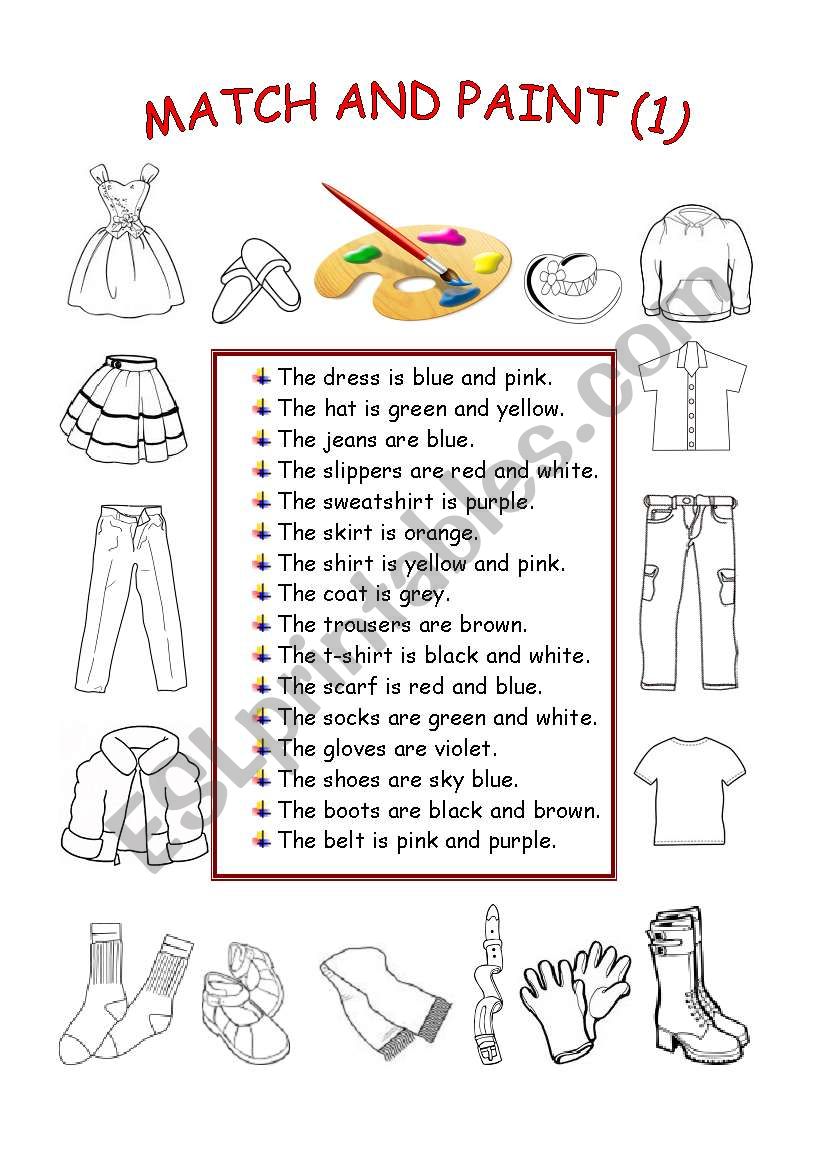 MATCH AND PAINT (1)

The dress is blue and pink.
The hat is green and yellow.
The jeans are blue.
The slippers are red and white.
The sweatshirt is purple.
The skirt is orange.
The shirt is yellow and pink.
The coat is grey.
The trousers are brown.
The t-shirt is black and white.
The scarf is red and blue.
The socks are green and white.
The gloves are violet.
The shoes are sky blue.
The boots are black and brown.
The belt is pink and purple.

ESLprintables.com